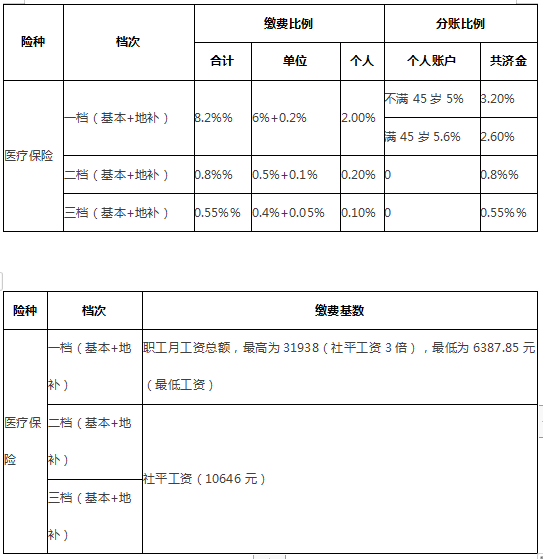 | 险种 | 档次 | 缴费比例 | | | 分账比例 | |
|---|---|---|---|---|---|---|
| | | 合计 | 单位 | 个人 | 个人账户 | 共济金 |
| 医疗保险 | 一档（基本+地补） | 8.2%% | 6%+0.2% | 2.00% | 不满 45 岁 5% | 3.20% |
| | | | | | 满 45 岁 5.6% | 2.60% |
| | 二档（基本+地补） | 0.8%% | 0.5%+0.1% | 0.20% | 0 | 0.8%% |
| | 三档（基本+地补） | 0.55%% | 0.4%+0.05% | 0.10% | 0 | 0.55%% |

| 险种 | 档次 | 缴费基数 |
|---|---|---|
| 医疗保险 | 一档（基本+地补） | 职工月工资总额，最高为 31938（社平工资 3 倍），最低为 6387.85 元（最低工资） |
| | 二档（基本+地补） | 社平工资（10646 元） |
| | 三档（基本+地补） | |